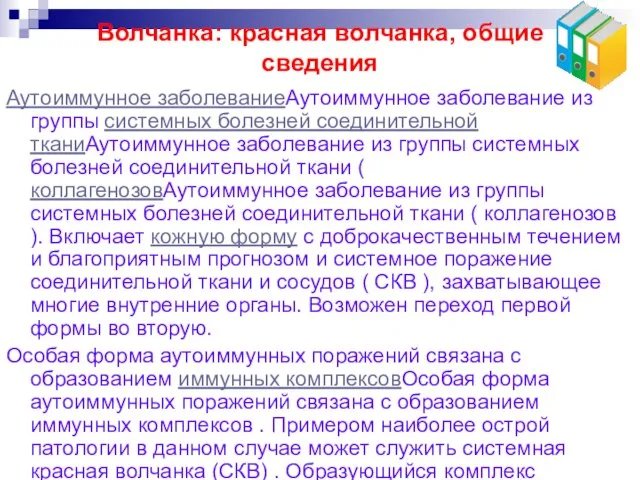 Волчанка: красная волчанка, общие сведения

Аутоиммунное заболеваниеАутоиммунное заболевание из группы системных болезней соединительной тканиАутоиммунное заболевание из группы системных болезней соединительной ткани ( коллагенозовАутоиммунное заболевание из группы системных болезней соединительной ткани ( коллагенозов ). Включает кожную форму с доброкачественным течением и благоприятным прогнозом и системное поражение соединительной ткани и сосудов ( СКВ ), захватывающее многие внутренние органы. Возможен переход первой формы во вторую.

Особая форма аутоиммунных поражений связана с образованием иммунных комплексовОсобая форма аутоиммунных поражений связана с образованием иммунных комплексов . Примером наиболее острой патологии в данном случае может служить системная красная волчанка (СКВ) . Образующийся комплекс